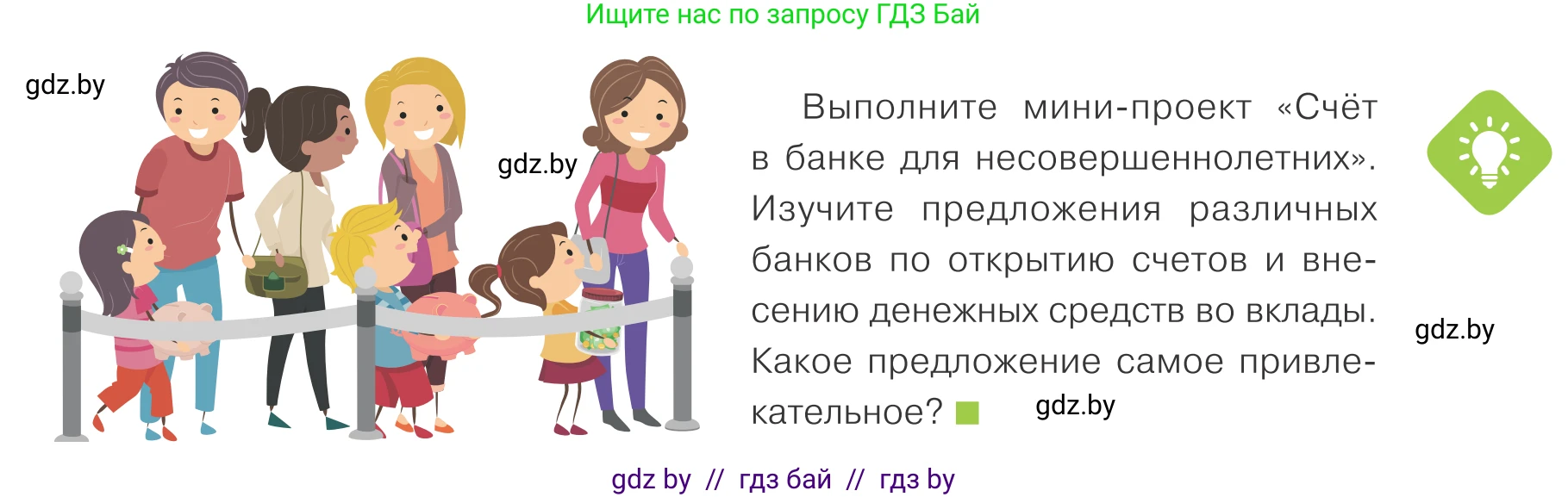 Ищите нас по запросу ГДЗ Бай

gdz.by

gdz.by

Выполните мини-проект «Счёт в банке для несовершеннолетних». Изучите предложения различных банков по открытию счетов и внесению денежных средств во вклады. Какое предложение самое привлекательное?

gdz.by

gdz.by

gdz by // гдз бай // гдз by